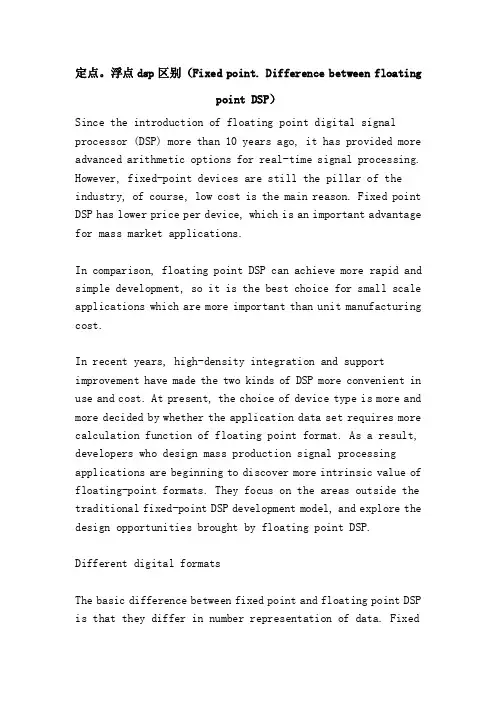 定点。浮点 dsp 区别（Fixed point. Difference between floating point DSP）

Since the introduction of floating point digital signal processor (DSP) more than 10 years ago, it has provided more advanced arithmetic options for real-time signal processing. However, fixed-point devices are still the pillar of the industry, of course, low cost is the main reason. Fixed point DSP has lower price per device, which is an important advantage for mass market applications.

In comparison, floating point DSP can achieve more rapid and simple development, so it is the best choice for small scale applications which are more important than unit manufacturing cost.

In recent years, high-density integration and support improvement have made the two kinds of DSP more convenient in use and cost. At present, the choice of device type is more and more decided by whether the application data set requires more calculation function of floating point format. As a result, developers who design mass production signal processing applications are beginning to discover more intrinsic value of floating-point formats. They focus on the areas outside the traditional fixed-point DSP development model, and explore the design opportunities brought by floating point DSP.

Different digital formats

The basic difference between fixed point and floating point DSP is that they differ in number representation of data. Fixed